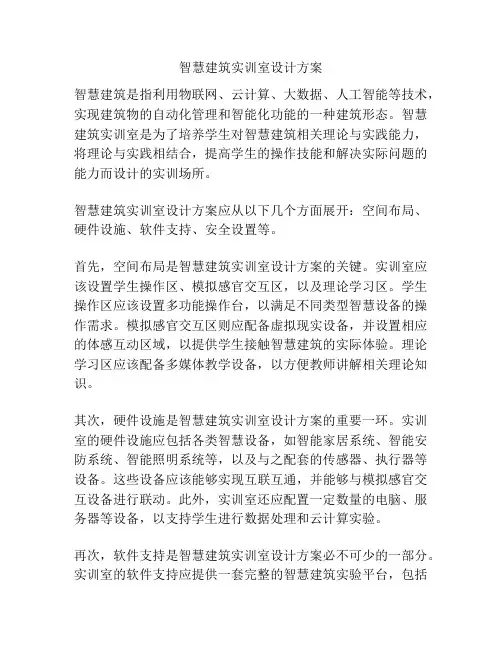 智慧建筑实训室设计方案

智慧建筑是指利用物联网、云计算、大数据、人工智能等技术，实现建筑物的自动化管理和智能化功能的一种建筑形态。智慧建筑实训室是为了培养学生对智慧建筑相关理论与实践能力，将理论与实践相结合，提高学生的操作技能和解决实际问题的能力而设计的实训场所。

智慧建筑实训室设计方案应从以下几个方面展开：空间布局、硬件设施、软件支持、安全设置等。

首先，空间布局是智慧建筑实训室设计方案的关键。实训室应该设置学生操作区、模拟感官交互区，以及理论学习区。学生操作区应该设置多功能操作台，以满足不同类型智慧设备的操作需求。模拟感官交互区则应配备虚拟现实设备，并设置相应的体感互动区域，以提供学生接触智慧建筑的实际体验。理论学习区应该配备多媒体教学设备，以方便教师讲解相关理论知识。

其次，硬件设施是智慧建筑实训室设计方案的重要一环。实训室的硬件设施应包括各类智慧设备，如智能家居系统、智能安防系统、智能照明系统等，以及与之配套的传感器、执行器等设备。这些设备应该能够实现互联互通，并能够与模拟感官交互设备进行联动。此外，实训室还应配置一定数量的电脑、服务器等设备，以支持学生进行数据处理和云计算实验。

再次，软件支持是智慧建筑实训室设计方案必不可少的一部分。实训室的软件支持应提供一套完整的智慧建筑实验平台，包括